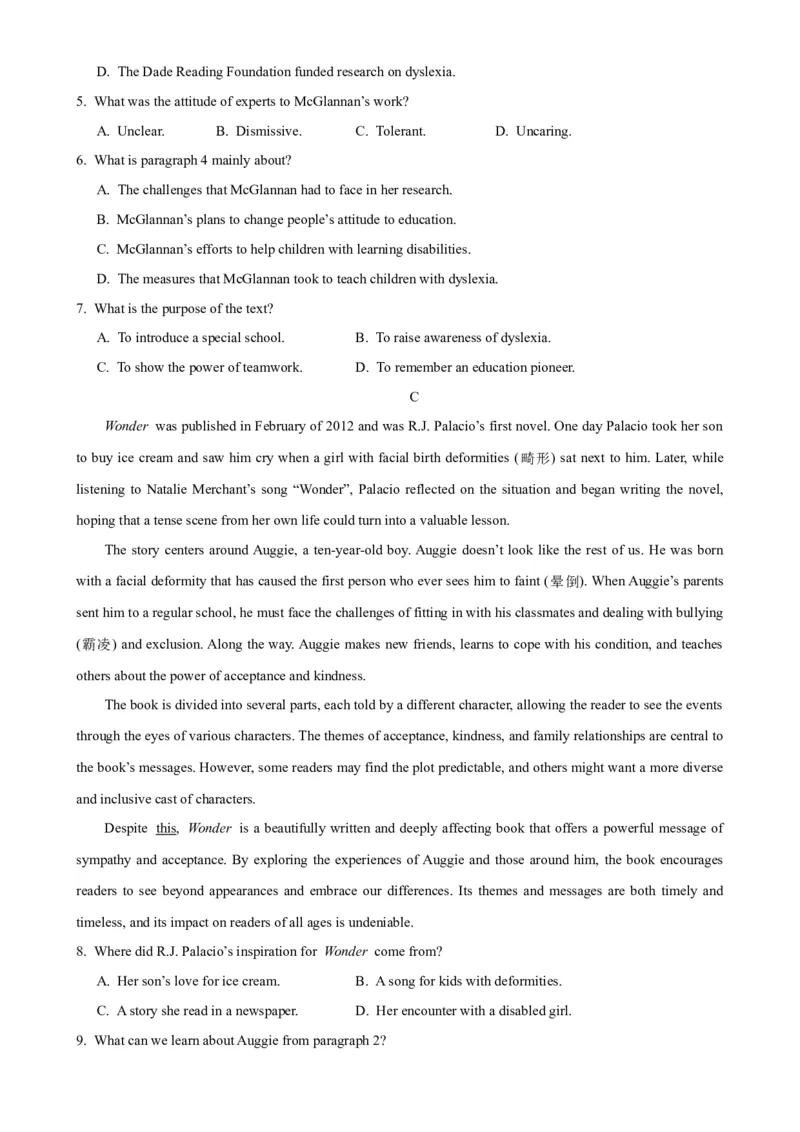 D. The Dade Reading Foundation funded research on dyslexia.

5. What was the attitude of experts to McGlannan's work?

A. Unclear. B. Dismissive. C. Tolerant. D. Uncaring.

6. What is paragraph 4 mainly about?

A. The challenges that McGlannan had to face in her research.

B. McGlannan's plans to change people's attitude to education.

C. McGlannan's efforts to help children with learning disabilities.

D. The measures that McGlannan took to teach children with dyslexia.

7. What is the purpose of the text?

A. To introduce a special school. B. To raise awareness of dyslexia.

C. To show the power of teamwork. D. To remember an education pioneer.

C

Wonder was published in February of 2012 and was R.J. Palacio's first novel. One day Palacio took her son to buy ice cream and saw him cry when a girl with facial birth deformities (畸形) sat next to him. Later, while listening to Natalie Merchant's song "Wonder", Palacio reflected on the situation and began writing the novel, hoping that a tense scene from her own life could turn into a valuable lesson.

The story centers around Auggie, a ten-year-old boy. Auggie doesn't look like the rest of us. He was born with a facial deformity that has caused the first person who ever sees him to faint (晕倒). When Auggie's parents sent him to a regular school, he must face the challenges of fitting in with his classmates and dealing with bullying (霸凌) and exclusion. Along the way. Auggie makes new friends, learns to cope with his condition, and teaches others about the power of acceptance and kindness.

The book is divided into several parts, each told by a different character, allowing the reader to see the events through the eyes of various characters. The themes of acceptance, kindness, and family relationships are central to the book's messages. However, some readers may find the plot predictable, and others might want a more diverse and inclusive cast of characters.

Despite this, Wonder is a beautifully written and deeply affecting book that offers a powerful message of sympathy and acceptance. By exploring the experiences of Auggie and those around him, the book encourages readers to see beyond appearances and embrace our differences. Its themes and messages are both timely and timeless, and its impact on readers of all ages is undeniable.

8. Where did R.J. Palacio's inspiration for Wonder come from?

A. Her son's love for ice cream. B. A song for kids with deformities.

C. A story she read in a newspaper. D. Her encounter with a disabled girl.

9. What can we learn about Auggie from paragraph 2?